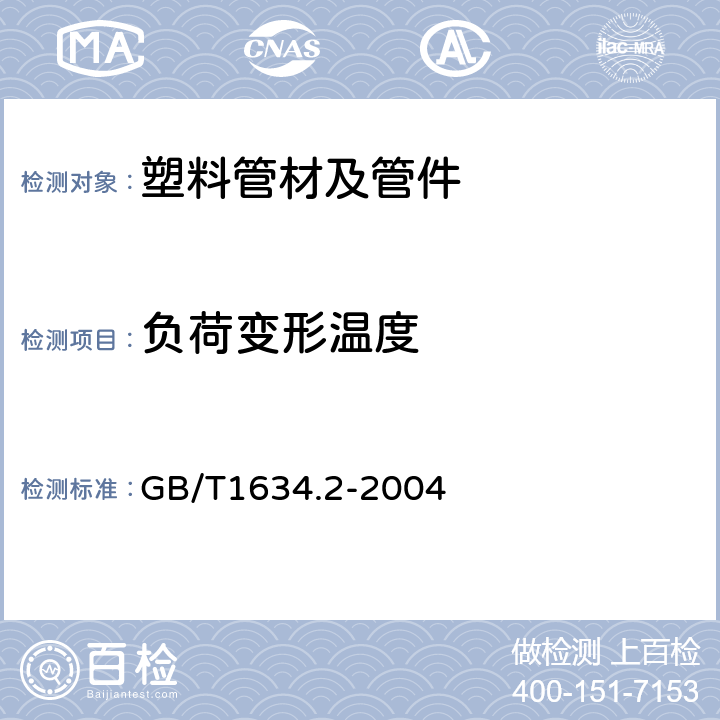 MA CNAS AL ilac-MRA

检测对象： 塑料管材及管件

检测项目： 负荷变形温度

检测标准： GB/T1634.2-2004

百检
Baijiantest.com

做检测 上百检
400-151-7153